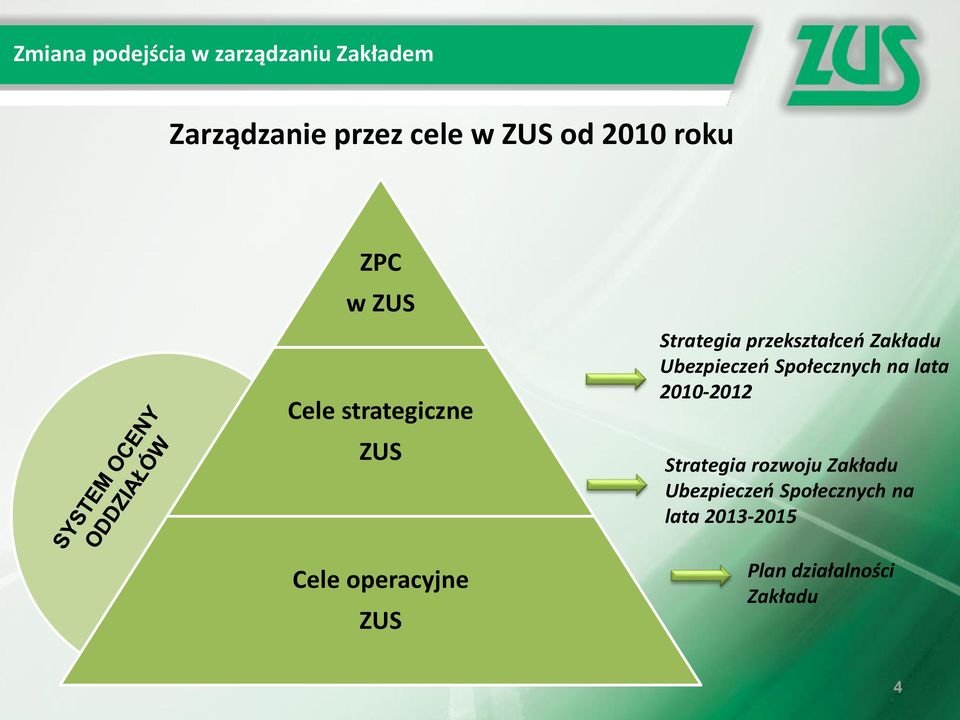 Zmiana podejścia w zarządzaniu Zakładem

ZUS

Zarządzanie przez cele w ZUS od 2010 roku

ZPC
w ZUS

Cele strategiczne
ZUS

Cele operacyjne
ZUS

SYSTEM OCENY ODDZIAŁÓW

Strategia przekształceń Zakładu Ubezpieczeń Społecznych na lata 2010-2012

Strategia rozwoju Zakładu Ubezpieczeń Społecznych na lata 2013-2015

Plan działalności Zakładu

4